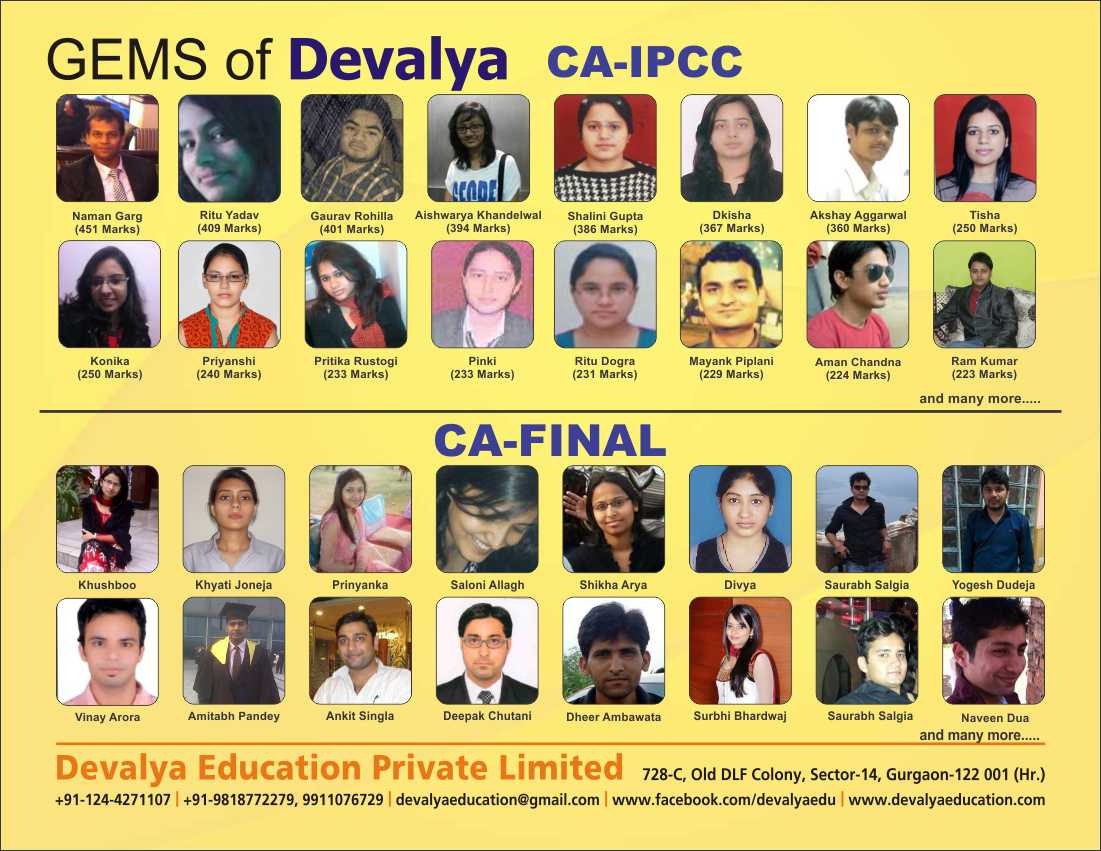 GEMS of Devalya CA-IPCC

Naman Garg
(451 Marks)

Ritu Yadav
(409 Marks)

Gaurav Rohilla
(401 Marks)

Aishwarya Khandelwal
(394 Marks)

Shalini Gupta
(386 Marks)

Dkisha
(367 Marks)

Akshay Aggarwal
(360 Marks)

Tisha
(250 Marks)

Konika
(250 Marks)

Priyanshi
(240 Marks)

Pritika Rustogi
(233 Marks)

Pinki
(233 Marks)

Ritu Dogra
(231 Marks)

Mayank Piplani
(229 Marks)

Aman Chandna
(224 Marks)

Ram Kumar
(223 Marks)

and many more.....

CA-FINAL

Khushboo

Khyati Joneja

Prinyanka

Saloni Allagh

Shikha Arya

Divya

Saurabh Salgia

Yogesh Dudeja

Vinay Arora

Amitabh Pandey

Ankit Singla

Deepak Chutani

Dheer Ambawata

Surbhi Bhardwaj

Saurabh Salgia

Naveen Dua

and many more.....

Devalya Education Private Limited 728-C, Old DLF Colony, Sector-14, Gurgaon-122 001 (Hr.)

+91-124-4271107 | +91-9818772279, 9911076729 | devalyaeducation@gmail.com | www.facebook.com/devalyaedu | www.devalyaeducation.com